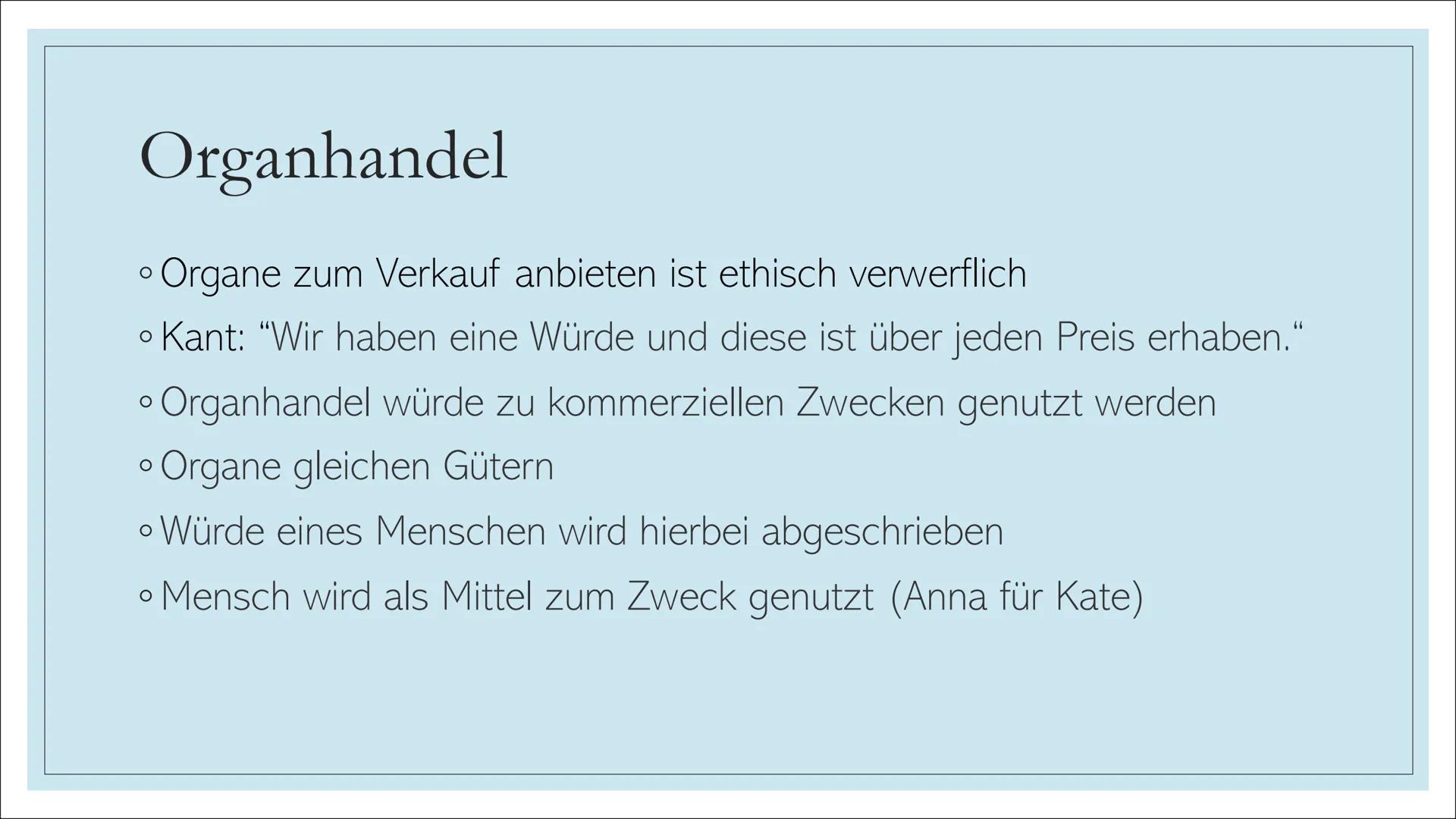 Organhandel

◦ Organe zum Verkauf anbieten ist ethisch verwerflich
◦ Kant: “Wir haben eine Würde und diese ist über jeden Preis erhaben.“
◦ Organhandel würde zu kommerziellen Zwecken genutzt werden
◦ Organe gleichen Gütern
◦ Würde eines Menschen wird hierbei abgeschrieben
◦ Mensch wird als Mittel zum Zweck genutzt (Anna für Kate)